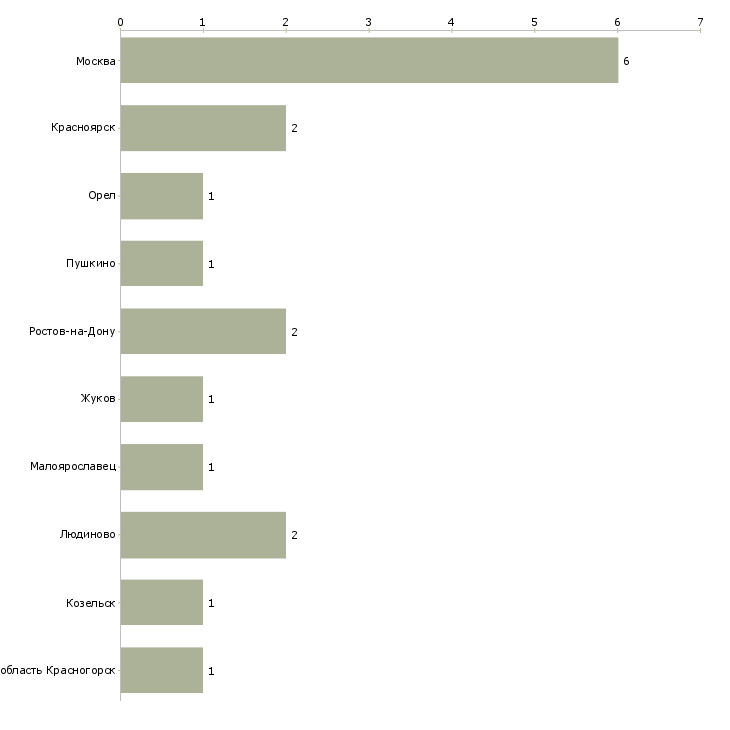 0 1 2 3 4 5 6 7

Москва 6

Красноярск 2

Орел 1

Пушкино 1

Ростов-на-Дону 2

Жуков 1

Малоярославец 1

Людиново 2

Козельск 1

область Красногорск 1